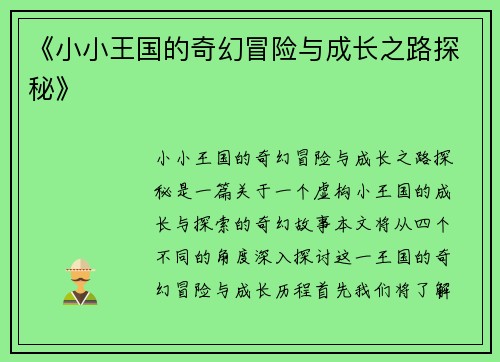 《小小王国的奇幻冒险与成长之路探秘》

小小王国的奇幻冒险与成长之路探秘是一篇关于一个虚构小王国的成长与探索的奇幻故事本文将从四个不同的角度深入探讨这一王国的奇幻冒险与成长历程首先我们将了解